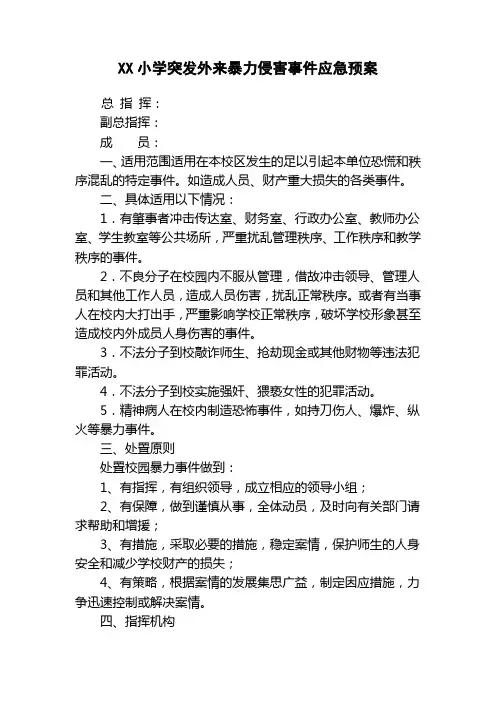 XX 小学突发外来暴力侵害事件应急预案

总 指 挥：

副总指挥：

成　　员：

一、适用范围适用在本校区发生的足以引起本单位恐慌和秩序混乱的特定事件。如造成人员、财产重大损失的各类事件。

二、具体适用以下情况：

1．有肇事者冲击传达室、财务室、行政办公室、教师办公室、学生教室等公共场所，严重扰乱管理秩序、工作秩序和教学秩序的事件。

2．不良分子在校园内不服从管理，借故冲击领导、管理人员和其他工作人员，造成人员伤害，扰乱正常秩序。或者有当事人在校内大打出手，严重影响学校正常秩序，破坏学校形象甚至造成校内外成员人身伤害的事件。

3．不法分子到校敲诈师生、抢劫现金或其他财物等违法犯罪活动。

4．不法分子到校实施强奸、猥亵女性的犯罪活动。

5．精神病人在校内制造恐怖事件，如持刀伤人、爆炸、纵火等暴力事件。

三、处置原则

处置校园暴力事件做到：

1、有指挥，有组织领导，成立相应的领导小组；

2、有保障，做到谨慎从事，全体动员，及时向有关部门请求帮助和增援；

3、有措施，采取必要的措施，稳定案情，保护师生的人身安全和减少学校财产的损失；

4、有策略，根据案情的发展集思广益，制定因应措施，力争迅速控制或解决案情。

四、指挥机构